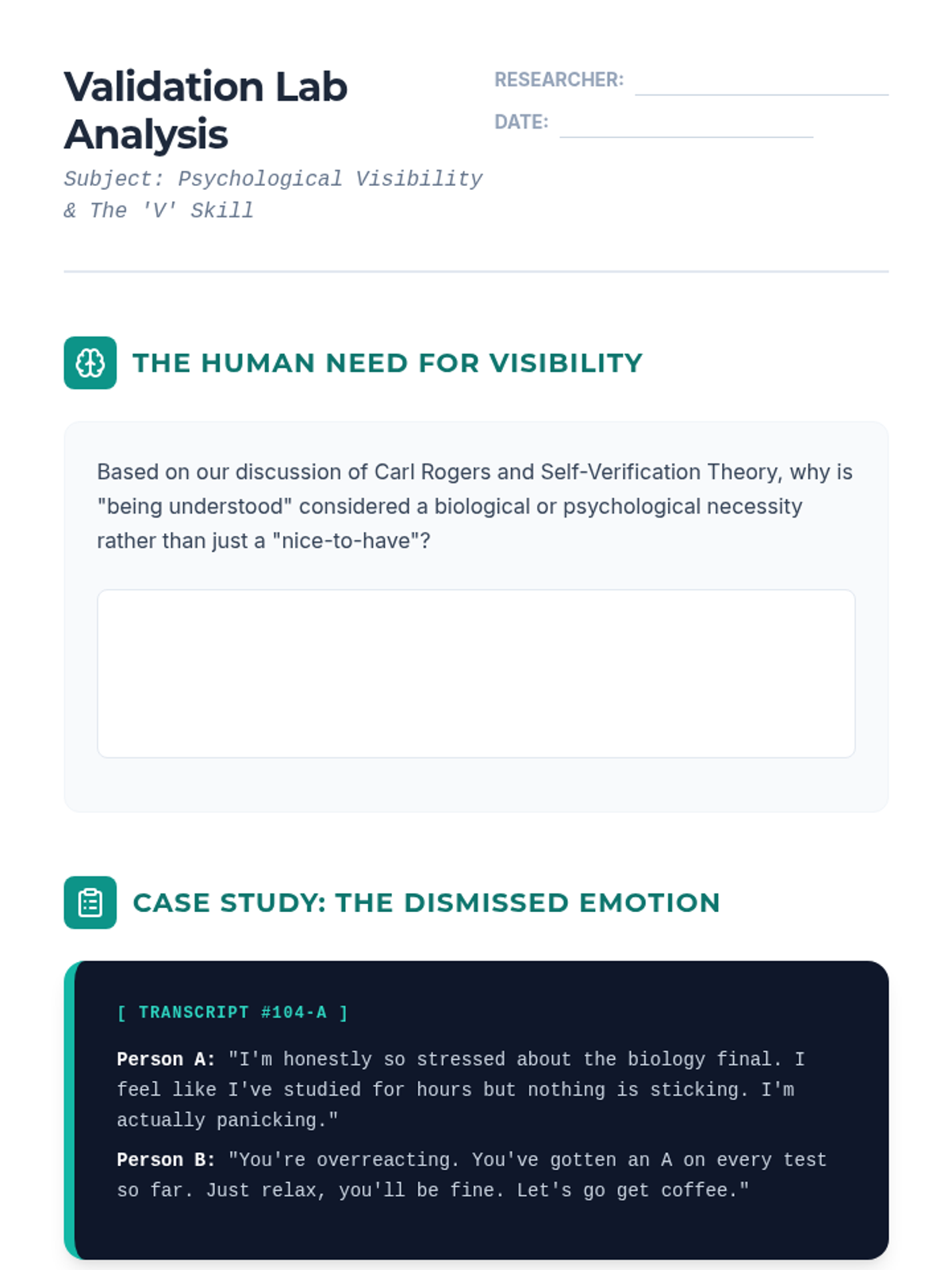 Validation Lab Analysis

Subject: Psychological Visibility & The 'V' Skill

RESEARCHER: ____

DATE: ____

THE HUMAN NEED FOR VISIBILITY

Based on our discussion of Carl Rogers and Self-Verification Theory, why is "being understood" considered a biological or psychological necessity rather than just a "nice-to-have"?

CASE STUDY: THE DISMISSED EMOTION

[ TRANSCRIPT #104-A ]

Person A: "I'm honestly so stressed about the biology final. I feel like I've studied for hours but nothing is sticking. I'm actually panicking."

Person B: "You're overreacting. You've gotten an A on every test so far. Just relax, you'll be fine. Let's go get coffee."